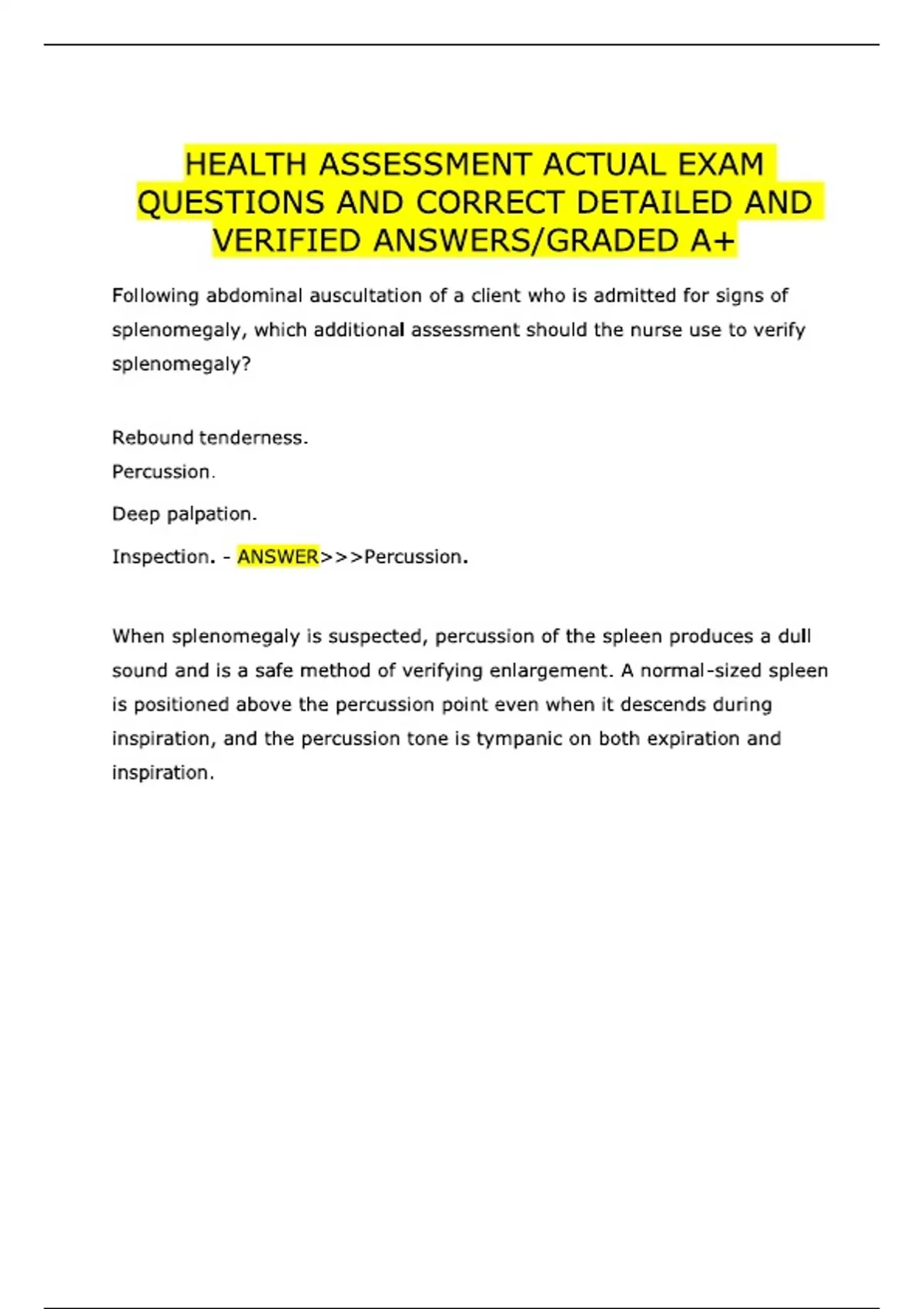 HEALTH ASSESSMENT ACTUAL EXAM QUESTIONS AND CORRECT DETAILED AND VERIFIED ANSWERS/GRADED A+

Following abdominal auscultation of a client who is admitted for signs of splenomegaly, which additional assessment should the nurse use to verify splenomegaly?

Rebound tenderness.
Percussion.

Deep palpation.

Inspection. - ANSWER>>>Percussion.

When splenomegaly is suspected, percussion of the spleen produces a dull sound and is a safe method of verifying enlargement. A normal-sized spleen is positioned above the percussion point even when it descends during inspiration, and the percussion tone is tympanic on both expiration and inspiration.